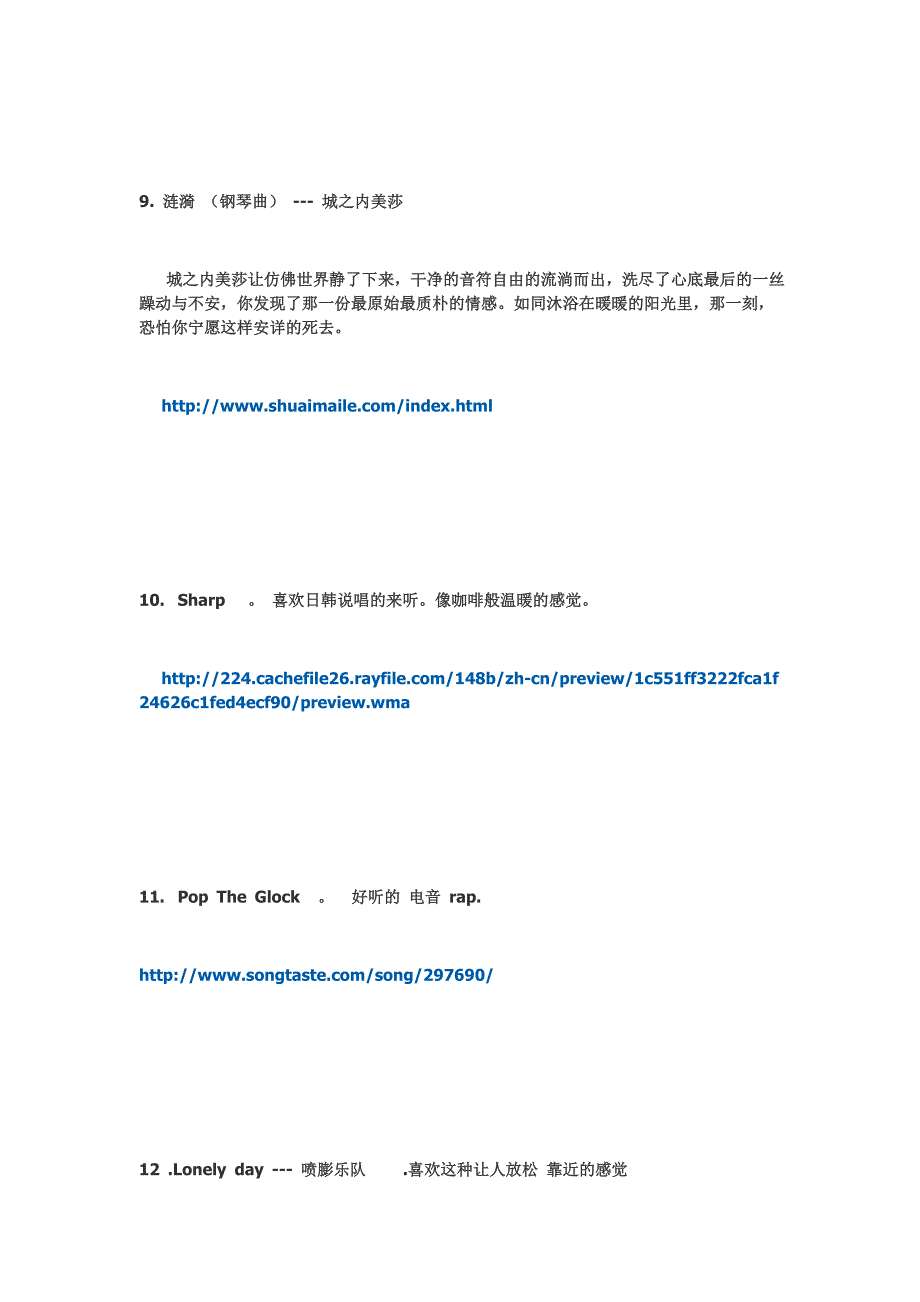 9. 涟漪 （钢琴曲） --- 城之内美莎

城之内美莎让仿佛世界静了下来，干净的音符自由的流淌而出，洗尽了心底最后的一丝躁动与不安，你发现了那一份最原始最质朴的情感。如同沐浴在暖暖的阳光里，那一刻，恐怕你宁愿这样安详的死去。

http://www.shuaimaile.com/index.html

10. Sharp 。 喜欢日韩说唱的来听。像咖啡般温暖的感觉。

http://224.cachefile26.rayfile.com/148b/zh-cn/preview/1c551ff3222fca1f24626c1fed4ecf90/preview.wma

11. Pop The Glock 。 好听的 电音 rap.

http://www.songtaste.com/song/297690/

12 .Lonely day --- 喷膨乐队 .喜欢这种让人放松 靠近的感觉